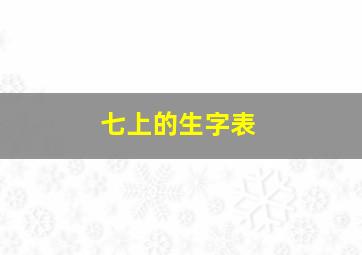 七上的生字表